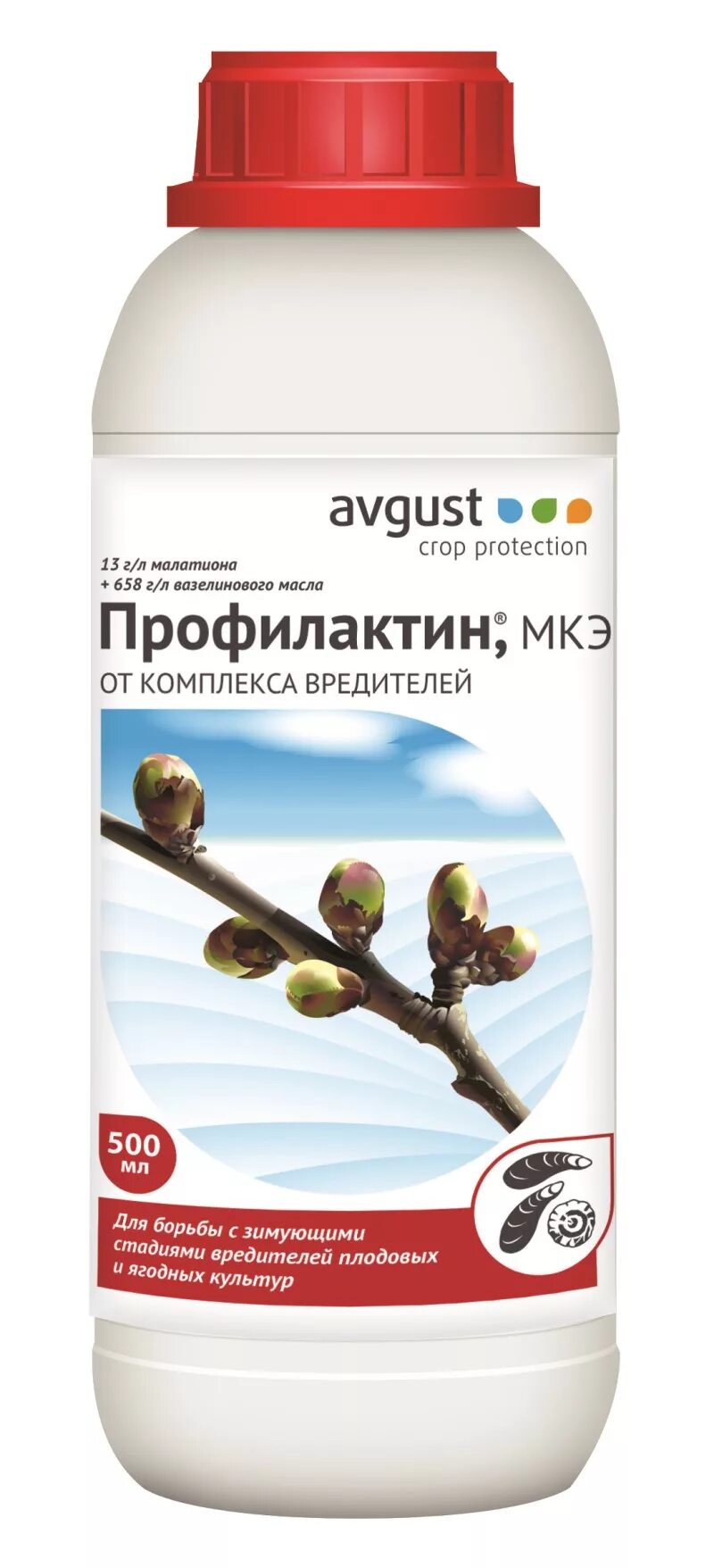 avgust
crop protection

13 г/л малатиона
+ 658 г/л вазелинового масла

Профилактин,® МКЭ
ОТ КОМПЛЕКСА ВРЕДИТЕЛЕЙ

500 мл

Для борьбы с зимующими стадиями вредителей плодовых и ягодных культур